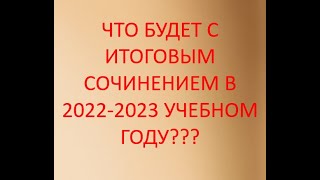 ЧТО БУДЕТ С ИТОГОВЫМ СОЧИНЕНИЕМ В 2022-2023 УЧЕБНОМ ГОДУ???